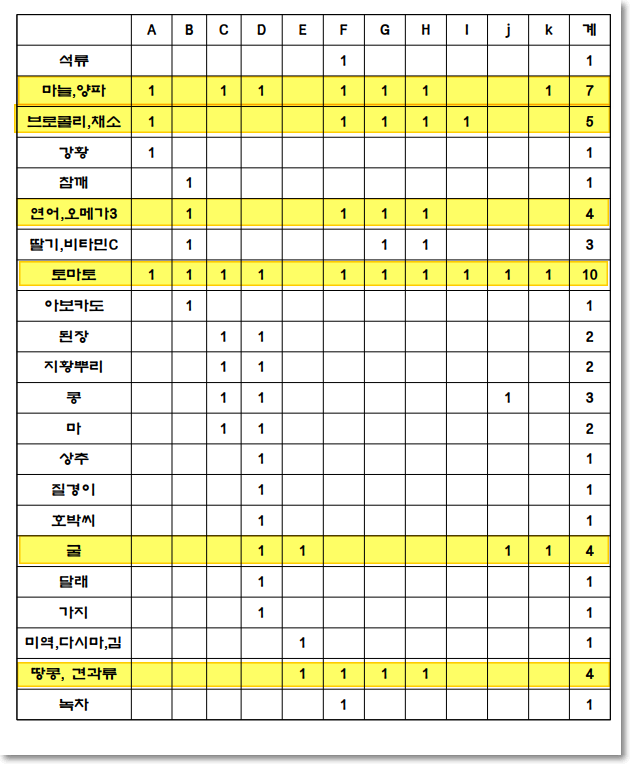 | | A | B | C | D | E | F | G | H | I | j | k | 계 |
|---|---|---|---|---|---|---|---|---|---|---|---|---|
| 석류 | | | | | | 1 | | | | | | 1 |
| 마늘,양파 | 1 | | 1 | 1 | | 1 | 1 | 1 | | | 1 | 7 |
| 브로콜리,채소 | 1 | | | | | 1 | 1 | 1 | 1 | | | 5 |
| 강황 | 1 | | | | | | | | | | | 1 |
| 참깨 | | 1 | | | | | | | | | | 1 |
| 연어,오메가3 | | 1 | | | | 1 | 1 | 1 | | | | 4 |
| 딸기,비타민C | | 1 | | | | | 1 | 1 | | | | 3 |
| 토마토 | 1 | 1 | 1 | 1 | | 1 | 1 | 1 | 1 | 1 | 1 | 10 |
| 아보카도 | | 1 | | | | | | | | | | 1 |
| 된장 | | | 1 | 1 | | | | | | | | 2 |
| 지황뿌리 | | | 1 | 1 | | | | | | | | 2 |
| 콩 | | | 1 | 1 | | | | | | 1 | | 3 |
| 마 | | | 1 | 1 | | | | | | | | 2 |
| 상추 | | | | 1 | | | | | | | | 1 |
| 질경이 | | | | 1 | | | | | | | | 1 |
| 호박씨 | | | | 1 | | | | | | | | 1 |
| 굴 | | | | 1 | 1 | | | | | 1 | 1 | 4 |
| 달래 | | | | 1 | | | | | | | | 1 |
| 가지 | | | | 1 | | | | | | | | 1 |
| 미역,다시마,김 | | | | | 1 | | | | | | | 1 |
| 땅콩, 견과류 | | | | | 1 | 1 | 1 | 1 | | | | 4 |
| 녹차 | | | | | | 1 | | | | | | 1 |